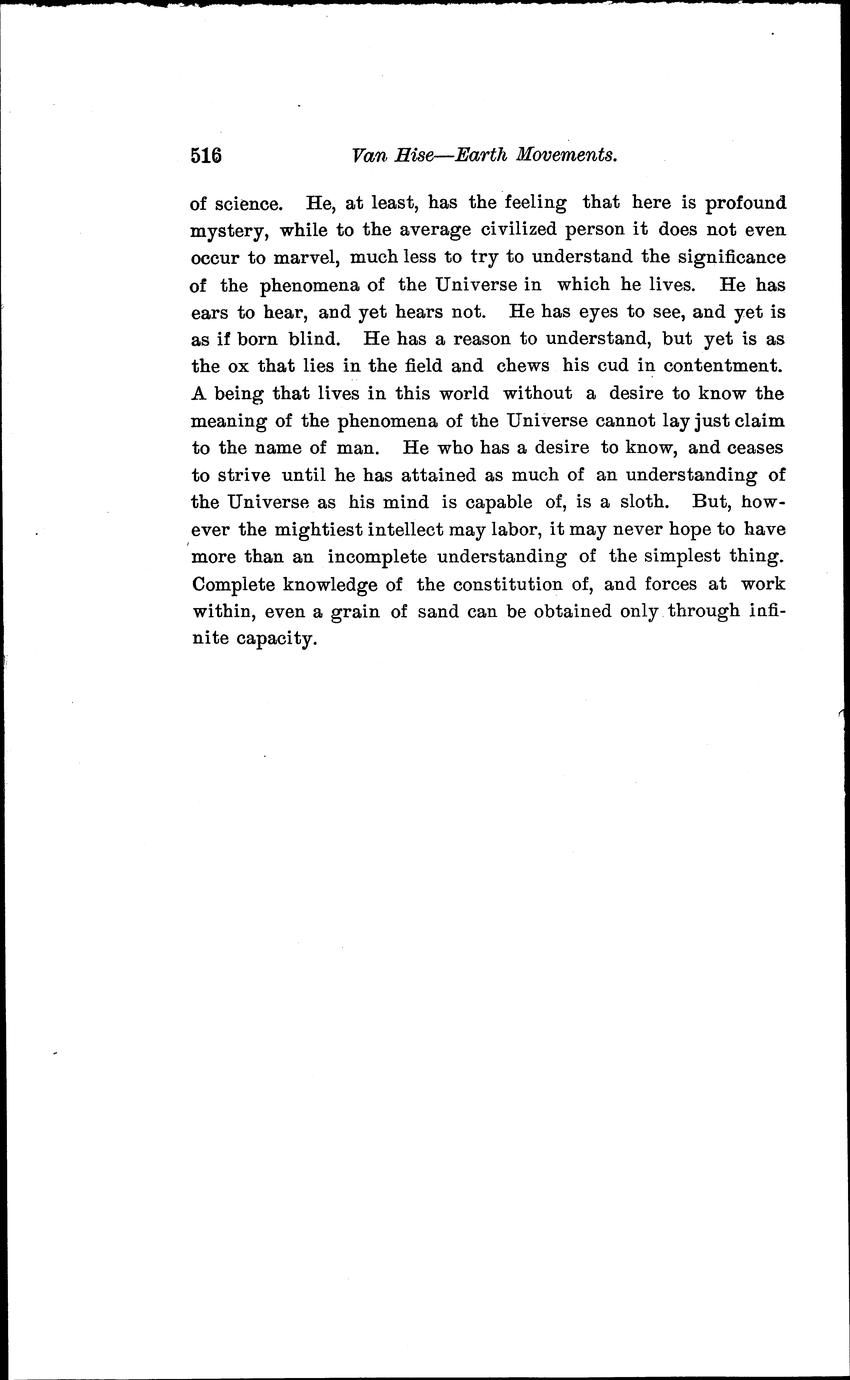 516 Van Hise—Earth Movements.

of science. He, at least, has the feeling that here is profound mystery, while to the average civilized person it does not even occur to marvel, much less to try to understand the significance of the phenomena of the Universe in which he lives. He has ears to hear, and yet hears not. He has eyes to see, and yet is as if born blind. He has a reason to understand, but yet is as the ox that lies in the field and chews his cud in contentment. A being that lives in this world without a desire to know the meaning of the phenomena of the Universe cannot lay just claim to the name of man. He who has a desire to know, and ceases to strive until he has attained as much of an understanding of the Universe as his mind is capable of, is a sloth. But, however the mightiest intellect may labor, it may never hope to have more than an incomplete understanding of the simplest thing. Complete knowledge of the constitution of, and forces at work within, even a grain of sand can be obtained only through infinite capacity.